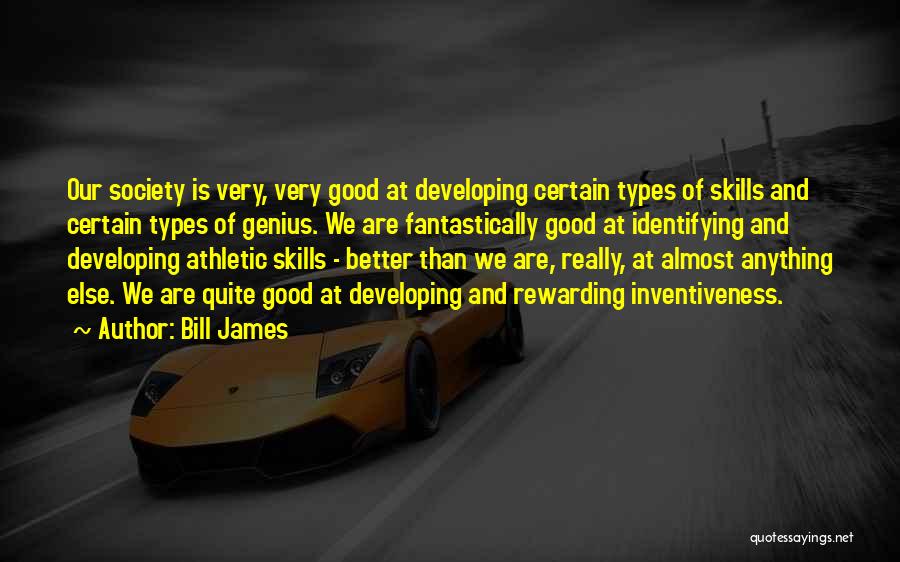 Our society is very, very good at developing certain types of skills and certain types of genius. We are fantastically good at identifying and developing athletic skills - better than we are, really, at almost anything else. We are quite good at developing and rewarding inventiveness.

~ Author: Bill James

quotessayings.net